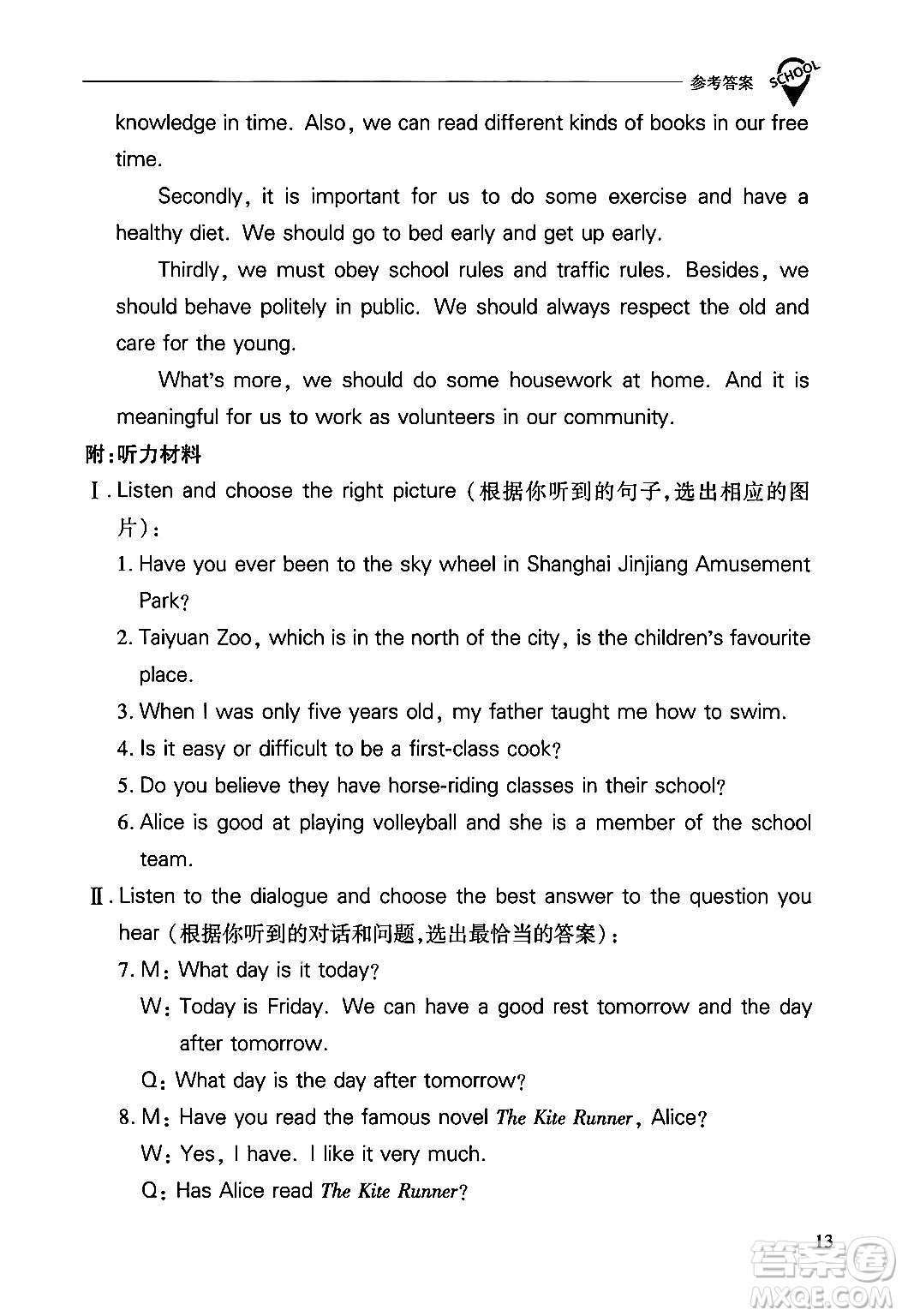 参考答案 SCHOOL

knowledge in time. Also, we can read different kinds of books in our free time.

Secondly, it is important for us to do some exercise and have a healthy diet. We should go to bed early and get up early.

Thirdly, we must obey school rules and traffic rules. Besides, we should behave politely in public. We should always respect the old and care for the young.

What's more, we should do some housework at home. And it is meaningful for us to work as volunteers in our community.

附:听力材料

Ⅰ. Listen and choose the right picture (根据你听到的句子,选出相应的图片):

1. Have you ever been to the sky wheel in Shanghai Jinjiang Amusement Park?

2. Taiyuan Zoo, which is in the north of the city, is the children's favourite place.

3. When I was only five years old, my father taught me how to swim.

4. Is it easy or difficult to be a first-class cook?

5. Do you believe they have horse-riding classes in their school?

6. Alice is good at playing volleyball and she is a member of the school team.

Ⅱ. Listen to the dialogue and choose the best answer to the question you hear (根据你听到的对话和问题,选出最恰当的答案):

7. M: What day is it today?

W: Today is Friday. We can have a good rest tomorrow and the day after tomorrow.

Q: What day is the day after tomorrow?

8. M: Have you read the famous novel The Kite Runner, Alice?

W: Yes, I have. I like it very much.

Q: Has Alice read The Kite Runner?

13

答案圈 MXQE.COM